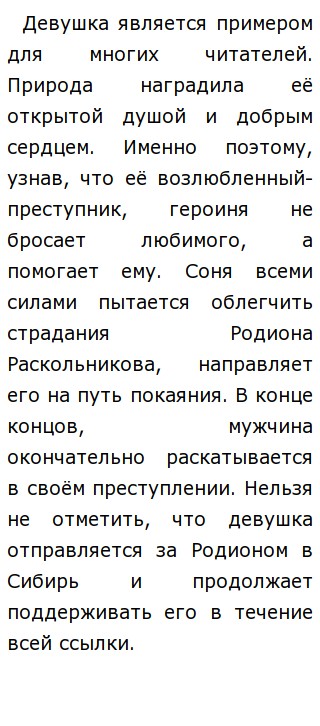 Девушка является примером для многих читателей. Природа наградила её открытой душой и добрым сердцем. Именно поэтому, узнав, что её возлюбленный-преступник, героиня не бросает любимого, а помогает ему. Соня всеми силами пытается облегчить страдания Родиона Раскольникова, направляет его на путь покаяния. В конце концов, мужчина окончательно раскатывается в своём преступлении. Нельзя не отметить, что девушка отправляется за Родионом в Сибирь и продолжает поддерживать его в течение всей ссылки.